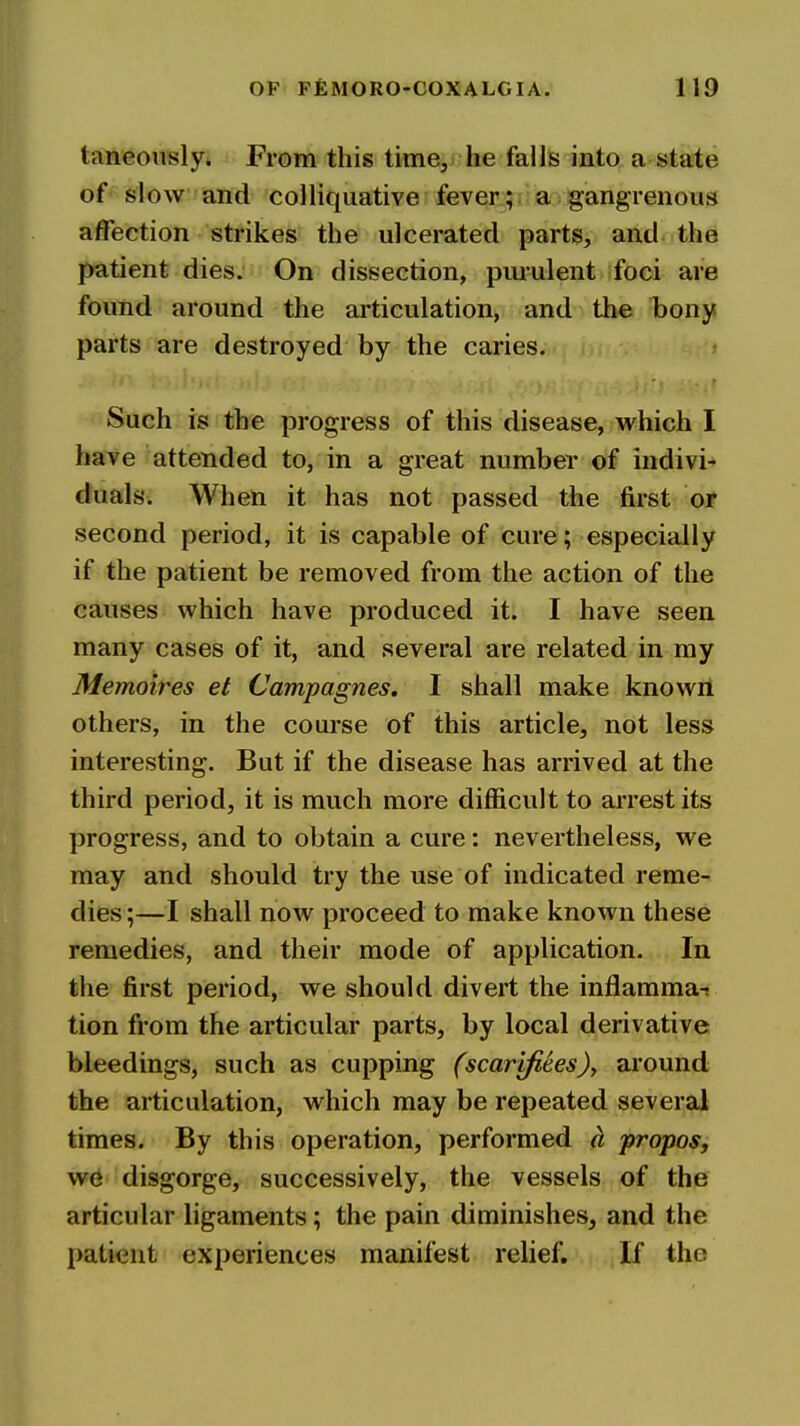 OF FÉMORO-COXALGIA. 119

taneously. From this time, he falls into a state of slow and colliquative fever; a gangrenous affection strikes the ulcerated parts, and the patient dies. On dissection, purulent foci are found around the articulation, and the bony parts are destroyed by the caries.

Such is the progress of this disease, which I have attended to, in a great number of individuals. When it has not passed the first or second period, it is capable of cure; especially if the patient be removed from the action of the causes which have produced it. I have seen many cases of it, and several are related in my Memoires et Campagnes. I shall make known others, in the course of this article, not less interesting. But if the disease has arrived at the third period, it is much more difficult to arrest its progress, and to obtain a cure: nevertheless, we may and should try the use of indicated remedies;—I shall now proceed to make known these remedies, and their mode of application. In the first period, we should divert the inflammation from the articular parts, by local derivative bleedings, such as cupping (scarifiées), around the articulation, which may be repeated several times. By this operation, performed à propos, we disgorge, successively, the vessels of the articular ligaments; the pain diminishes, and the patient experiences manifest relief. If the